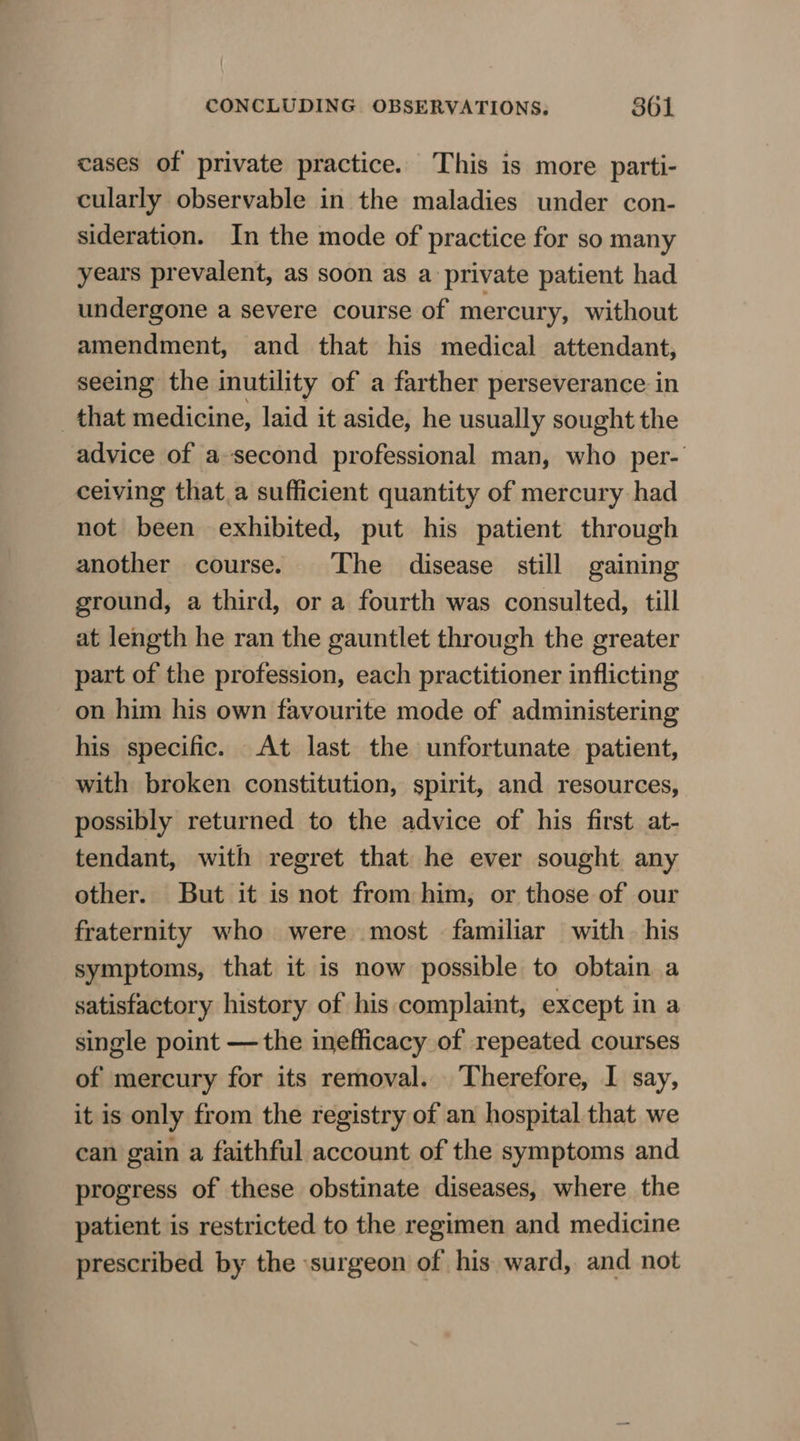 CONCLUDING OBSERVATIONS. 361

cases of private practice. This is more particularly observable in the maladies under consideration. In the mode of practice for so many years prevalent, as soon as a private patient had undergone a severe course of mercury, without amendment, and that his medical attendant, seeing the inutility of a farther perseverance in that medicine, laid it aside, he usually sought the advice of a second professional man, who perceiving that a sufficient quantity of mercury had not been exhibited, put his patient through another course. The disease still gaining ground, a third, or a fourth was consulted, till at length he ran the gauntlet through the greater part of the profession, each practitioner inflicting on him his own favourite mode of administering his specific. At last the unfortunate patient, with broken constitution, spirit, and resources, possibly returned to the advice of his first attendant, with regret that he ever sought any other. But it is not from him, or those of our fraternity who were most familiar with his symptoms, that it is now possible to obtain a satisfactory history of his complaint, except in a single point — the inefficacy of repeated courses of mercury for its removal. Therefore, I say, it is only from the registry of an hospital that we can gain a faithful account of the symptoms and progress of these obstinate diseases, where the patient is restricted to the regimen and medicine prescribed by the surgeon of his ward, and not